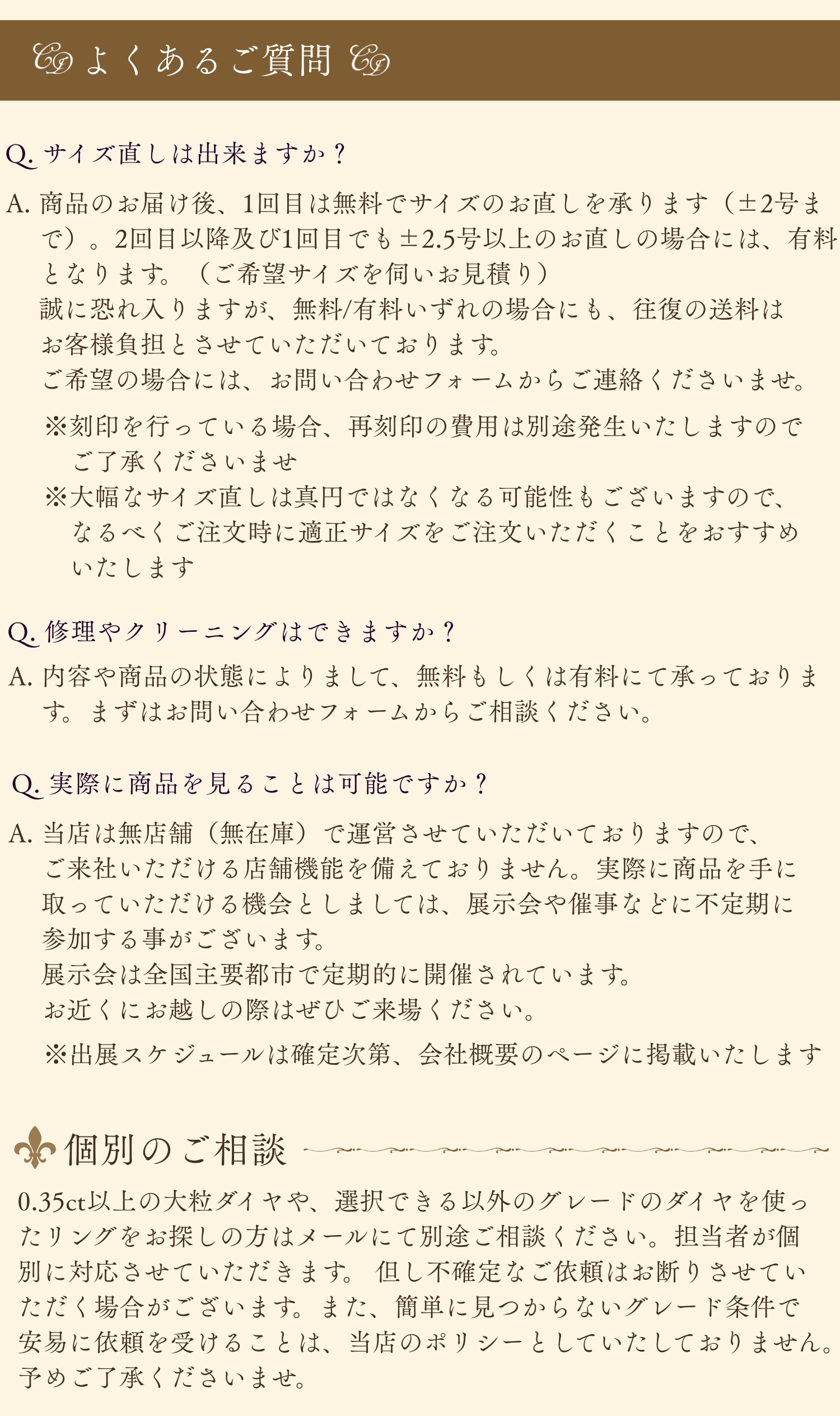 よくあるご質問

Q. サイズ直しは出来ますか？

A. 商品のお届け後、1回目は無料でサイズのお直しを承ります（±2号まで）。2回目以降及び1回目でも±2.5号以上のお直しの場合には、有料となります。（ご希望サイズを伺いお見積り）
誠に恐れ入りますが、無料/有料いずれの場合にも、往復の送料はお客様負担とさせていただいております。
ご希望の場合には、お問い合わせフォームからご連絡くださいませ。

※刻印を行っている場合、再刻印の費用は別途発生いたしますのでご了承くださいませ
※大幅なサイズ直しは真円ではなくなる可能性もございますので、なるべくご注文時に適正サイズをご注文いただくことをおすすめいたします

Q. 修理やクリーニングはできますか？

A. 内容や商品の状態によりまして、無料もしくは有料にて承っております。まずはお問い合わせフォームからご相談ください。

Q. 実際に商品を見ることは可能ですか？

A. 当店は無店舗（無在庫）で運営させていただいておりますので、ご来社いただける店舗機能を備えておりません。実際に商品を手に取っていただける機会としましては、展示会や催事などに不定期に参加する事がございます。
展示会は全国主要都市で定期的に開催されています。
お近くにお越しの際はぜひご来場ください。

※出展スケジュールは確定次第、会社概要のページに掲載いたします

個別のご相談

0.35ct以上の大粒ダイヤや、選択できる以外のグレードのダイヤを使ったリングをお探しの方はメールにて別途ご相談ください。担当者が個別に対応させていただきます。 但し不確定なご依頼はお断りさせていただく場合がございます。また、簡単に見つからないグレード条件で安易に依頼を受けることは、当店のポリシーとしていたしておりません。予めご了承くださいませ。